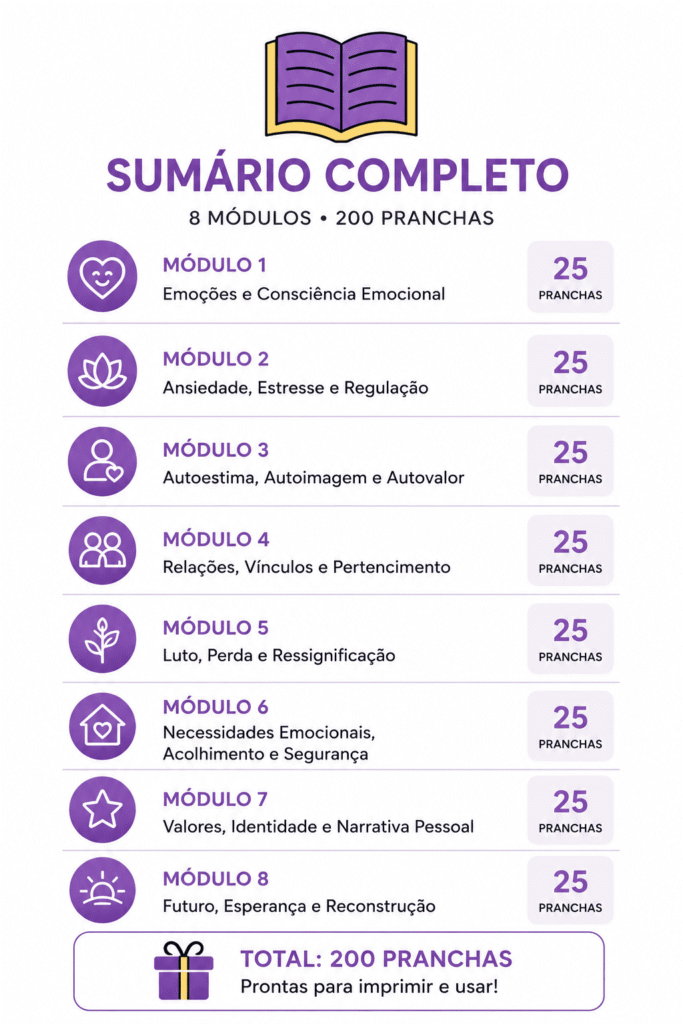 SUMÁRIO COMPLETO

8 MÓDULOS • 200 PRANCHAS

MÓDULO 1
Emoções e Consciência Emocional
25 PRANCHAS

MÓDULO 2
Ansiedade, Estresse e Regulação
25 PRANCHAS

MÓDULO 3
Autoestima, Autoimagem e Autovalor
25 PRANCHAS

MÓDULO 4
Relações, Vínculos e Pertencimento
25 PRANCHAS

MÓDULO 5
Luto, Perda e Ressignificação
25 PRANCHAS

MÓDULO 6
Necessidades Emocionais, Acolhimento e Segurança
25 PRANCHAS

MÓDULO 7
Valores, Identidade e Narrativa Pessoal
25 PRANCHAS

MÓDULO 8
Futuro, Esperança e Reconstrução
25 PRANCHAS

TOTAL: 200 PRANCHAS
Prontas para imprimir e usar!